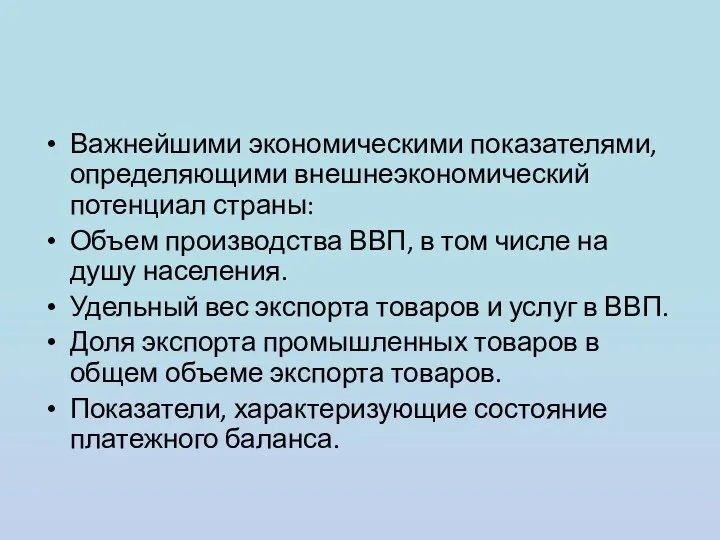 • Важнейшими экономическими показателями, определяющими внешнеэкономический потенциал страны:
• Объем производства ВВП, в том числе на душу населения.
• Удельный вес экспорта товаров и услуг в ВВП.
• Доля экспорта промышленных товаров в общем объеме экспорта товаров.
• Показатели, характеризующие состояние платежного баланса.